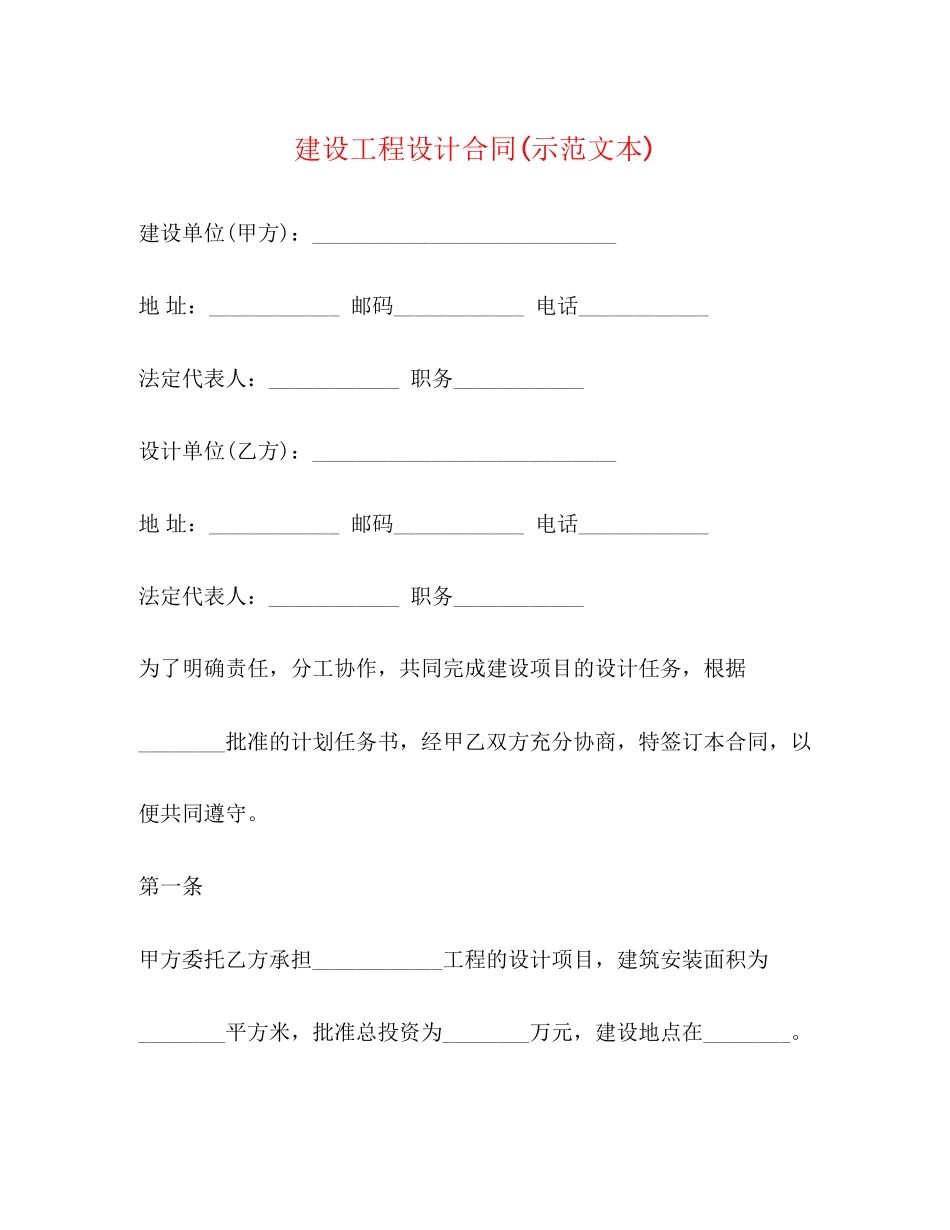 建设工程设计合同(示范文本)

建设单位(甲方)：____________________________

地 址：____________ 邮码____________ 电话____________

法定代表人：____________ 职务____________

设计单位(乙方)：____________________________

地 址：____________ 邮码____________ 电话____________

法定代表人：____________ 职务____________

为了明确责任，分工协作，共同完成建设项目的设计任务，根据________批准的计划任务书，经甲乙双方充分协商，特签订本合同，以便共同遵守。

第一条

甲方委托乙方承担____________工程的设计项目，建筑安装面积为________平方米，批准总投资为________万元，建设地点在________。